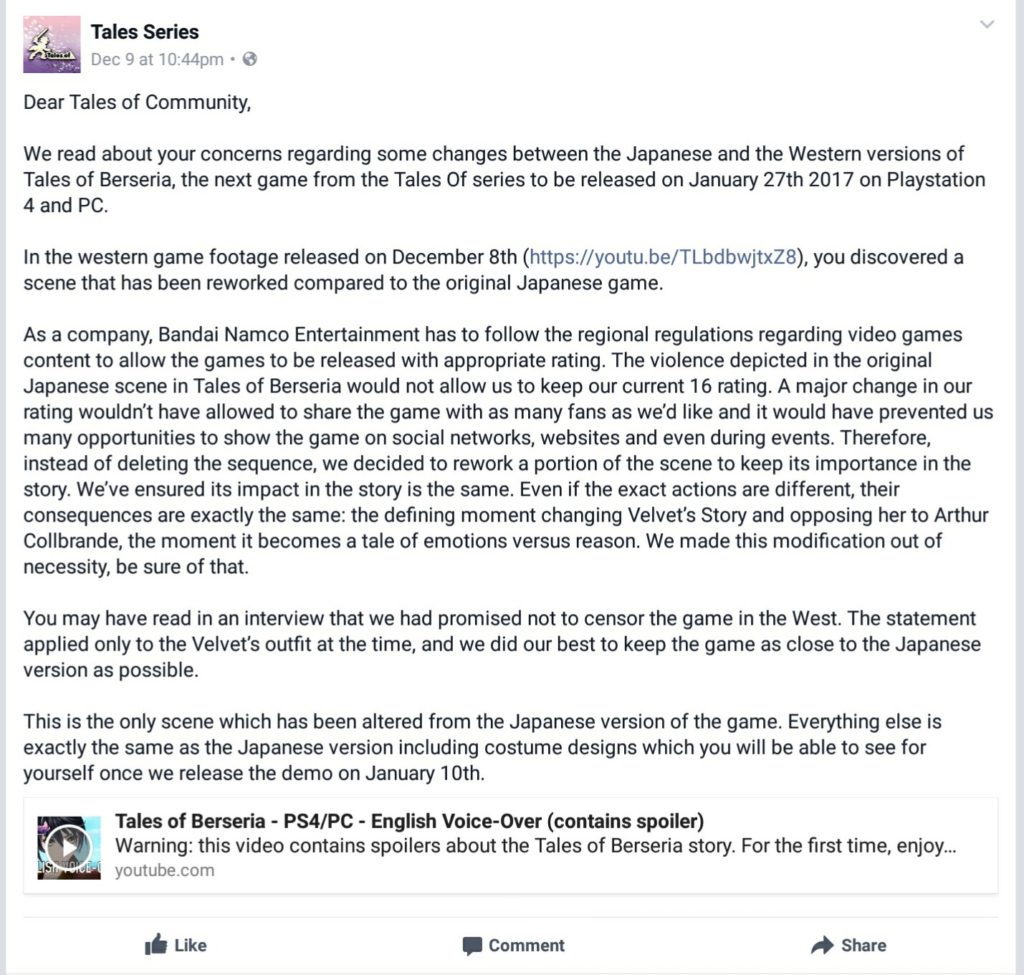 Tales Series
Dec 9 at 10:44pm •

Dear Tales of Community,

We read about your concerns regarding some changes between the Japanese and the Western versions of Tales of Berseria, the next game from the Tales Of series to be released on January 27th 2017 on Playstation 4 and PC.

In the western game footage released on December 8th (https://youtu.be/TLbdbwjtxZ8), you discovered a scene that has been reworked compared to the original Japanese game.

As a company, Bandai Namco Entertainment has to follow the regional regulations regarding video games content to allow the games to be released with appropriate rating. The violence depicted in the original Japanese scene in Tales of Berseria would not allow us to keep our current 16 rating. A major change in our rating wouldn't have allowed to share the game with as many fans as we'd like and it would have prevented us many opportunities to show the game on social networks, websites and even during events. Therefore, instead of deleting the sequence, we decided to rework a portion of the scene to keep its importance in the story. We've ensured its impact in the story is the same. Even if the exact actions are different, their consequences are exactly the same: the defining moment changing Velvet's Story and opposing her to Arthur Collbrande, the moment it becomes a tale of emotions versus reason. We made this modification out of necessity, be sure of that.

You may have read in an interview that we had promised not to censor the game in the West. The statement applied only to the Velvet's outfit at the time, and we did our best to keep the game as close to the Japanese version as possible.

This is the only scene which has been altered from the Japanese version of the game. Everything else is exactly the same as the Japanese version including costume designs which you will be able to see for yourself once we release the demo on January 10th.

Tales of Berseria - PS4/PC - English Voice-Over (contains spoiler)
Warning: this video contains spoilers about the Tales of Berseria story. For the first time, enjoy...
youtube.com

Like
Comment
Share